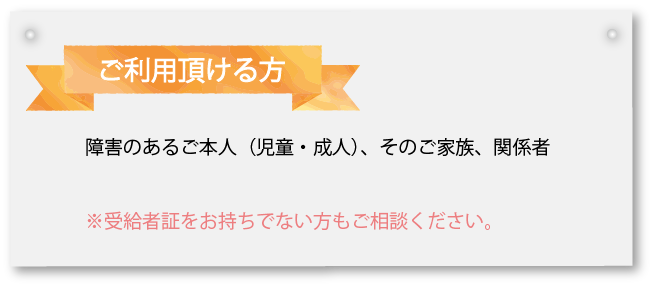 ご利用頂ける方

障害のあるご本人（児童・成人）、そのご家族、関係者

※受給者証をお持ちでない方もご相談ください。